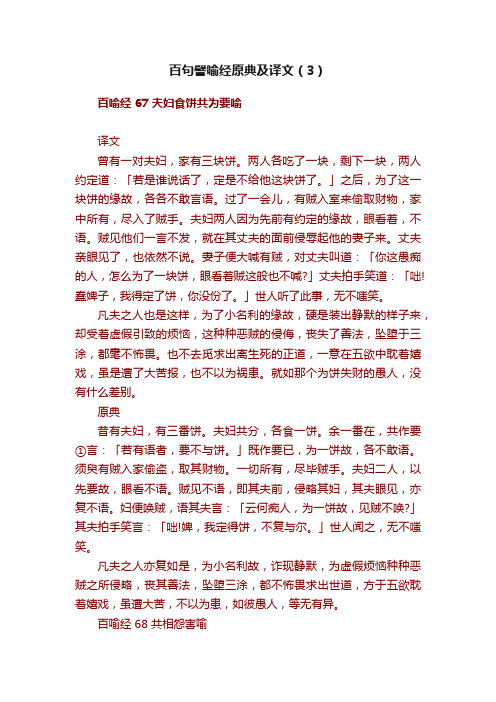 百句譬喻经原典及译文（3）

百喻经 67 夫妇食饼共为要喻

译文

曾有一对夫妇，家有三块饼。两人各吃了一块，剩下一块，两人约定道：「若是谁说话了，定是不给他这块饼了。」之后，为了这一块饼的缘故，各各不敢言语。过了一会儿，有贼入室来偷取财物，家中所有，尽入了贼手。夫妇两人因为先前有约定的缘故，眼看着，不语。贼见他们一言不发，就在其丈夫的面前侵辱起他的妻子来。丈夫亲眼见了，也依然不说。妻子便大喊有贼，对丈夫叫道：「你这愚痴的人，怎么为了一块饼，眼看着贼这般也不喊?」丈夫拍手笑道：「咄!蠢婢子，我得定了饼，你没份了。」世人听了此事，无不嗤笑。

凡夫之人也是这样，为了小名利的缘故，硬是装出静默的样子来，却受着虚假引致的烦恼，这种种恶贼的侵侮，丧失了善法，坠堕于三涂，都毫不怖畏。也不去觅求出离生死的正道，一意在五欲中耽着嬉戏，虽是遭了大苦报，也不以为祸患。就如那个为饼失财的愚人，没有什么差别。

原典

昔有夫妇，有三番饼。夫妇共分，各食一饼。余一番在，共作要①言：「若有语者，要不与饼。」既作要已，为一饼故，各不敢语。须臾有贼入家偷盗，取其财物。一切所有，尽毕贼手。夫妇二人，以先要故，眼看不语。贼见不语，即其夫前，侵略其妇，其夫眼见，亦复不语。妇便唤贼，语其夫言：「云何痴人，为一饼故，见贼不唤?」其夫拍手笑言：「咄!婢，我定得饼，不复与尔。」世人闻之，无不嗤笑。

凡夫之人亦复如是，为小名利故，诈现静默，为虚假烦恼种种恶贼之所侵略，丧其善法，坠堕三涂，都不怖畏求出世道，方于五欲耽着嬉戏，虽遭大苦，不以为患，如彼愚人，等无有异。

百喻经 68 共相怨害喻